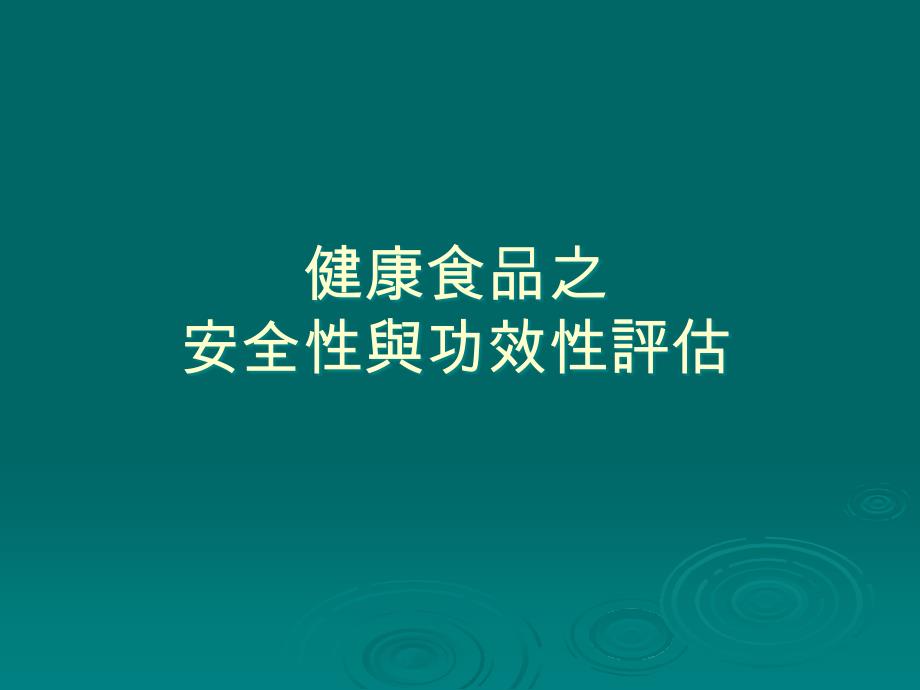 健康食品之
安全性與功效性評估